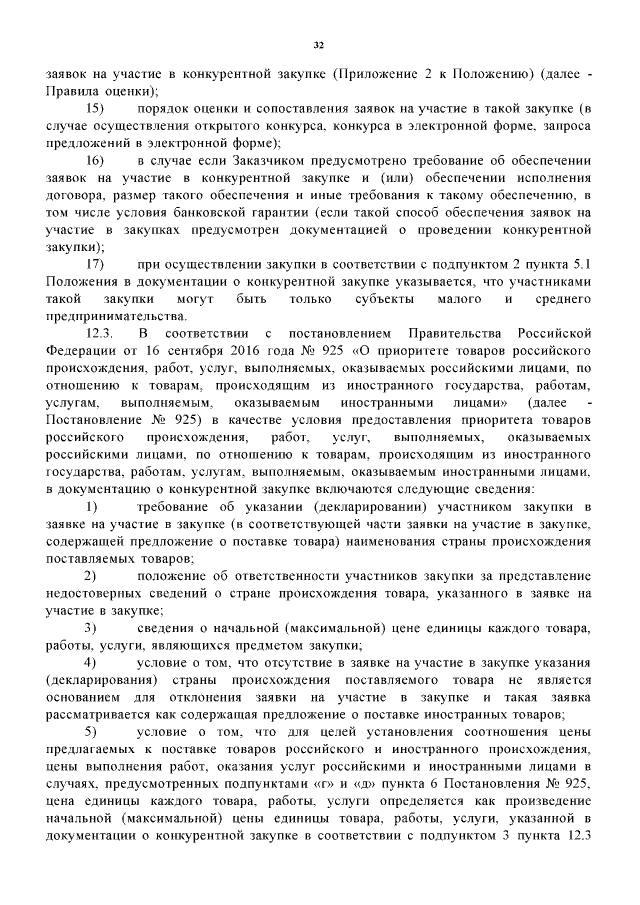 32

заявок на участие в конкурентной закупке (Приложение 2 к Положению) (далее - Правила оценки);

15) порядок оценки и сопоставления заявок на участие в такой закупке (в случае осуществления открытого конкурса, конкурса в электронной форме, запроса предложений в электронной форме);

16) в случае если Заказчиком предусмотрено требование об обеспечении заявок на участие в конкурентной закупке и (или) обеспечении исполнения договора, размер такого обеспечения и иные требования к такому обеспечению, в том числе условия банковской гарантии (если такой способ обеспечения заявок на участие в закупках предусмотрен документацией о проведении конкурентной закупки);

17) при осуществлении закупки в соответствии с подпунктом 2 пункта 5.1 Положения в документации о конкурентной закупке указывается, что участниками такой закупки могут быть только субъекты малого и среднего предпринимательства.

12.3. В соответствии с постановлением Правительства Российской Федерации от 16 сентября 2016 года № 925 «О приоритете товаров российского происхождения, работ, услуг, выполняемых, оказываемых российскими лицами, по отношению к товарам, происходящим из иностранного государства, работам, услугам, выполняемым, оказываемым иностранными лицами» (далее - Постановление № 925) в качестве условия предоставления приоритета товаров российского происхождения, работ, услуг, выполняемых, оказываемых российскими лицами, по отношению к товарам, происходящим из иностранного государства, работам, услугам, выполняемым, оказываемым иностранными лицами, в документацию о конкурентной закупке включаются следующие сведения:

1) требование об указании (декларировании) участником закупки в заявке на участие в закупке (в соответствующей части заявки на участие в закупке, содержащей предложение о поставке товара) наименования страны происхождения поставляемых товаров;

2) положение об ответственности участников закупки за представление недостоверных сведений о стране происхождения товара, указанного в заявке на участие в закупке;

3) сведения о начальной (максимальной) цене единицы каждого товара, работы, услуги, являющихся предметом закупки;

4) условие о том, что отсутствие в заявке на участие в закупке указания (декларирования) страны происхождения поставляемого товара не является основанием для отклонения заявки на участие в закупке и такая заявка рассматривается как содержащая предложение о поставке иностранных товаров;

5) условие о том, что для целей установления соотношения цены предлагаемых к поставке товаров российского и иностранного происхождения, цены выполнения работ, оказания услуг российскими и иностранными лицами в случаях, предусмотренных подпунктами «г» и «д» пункта 6 Постановления № 925, цена единицы каждого товара, работы, услуги определяется как произведение начальной (максимальной) цены единицы товара, работы, услуги, указанной в документации о конкурентной закупке в соответствии с подпунктом 3 пункта 12.3